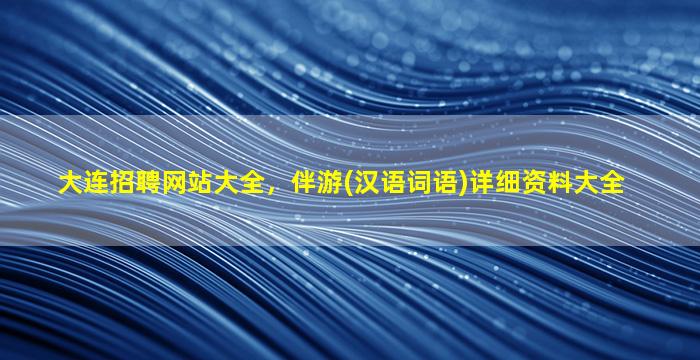 大连招聘网站大全，伴游(汉语词语)详细资料大全